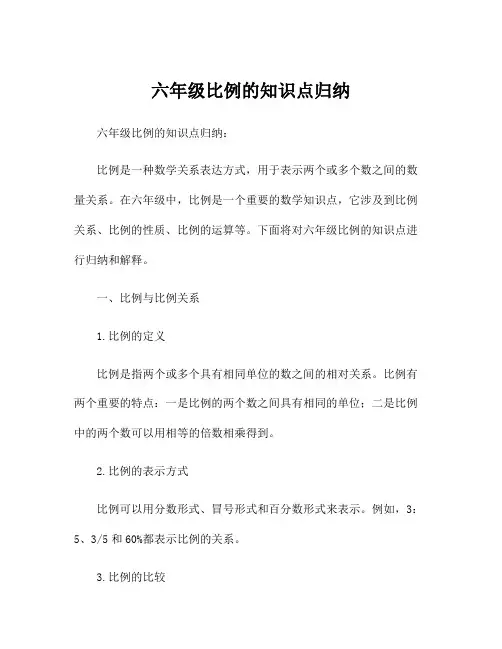 六年级比例的知识点归纳

六年级比例的知识点归纳：

比例是一种数学关系表达方式，用于表示两个或多个数之间的数量关系。在六年级中，比例是一个重要的数学知识点，它涉及到比例关系、比例的性质、比例的运算等。下面将对六年级比例的知识点进行归纳和解释。

一、比例与比例关系

1.比例的定义

比例是指两个或多个具有相同单位的数之间的相对关系。比例有两个重要的特点：一是比例的两个数之间具有相同的单位；二是比例中的两个数可以用相等的倍数相乘得到。

2.比例的表示方式

比例可以用分数形式、冒号形式和百分数形式来表示。例如，3：5、3/5 和 60%都表示比例的关系。

3.比例的比较